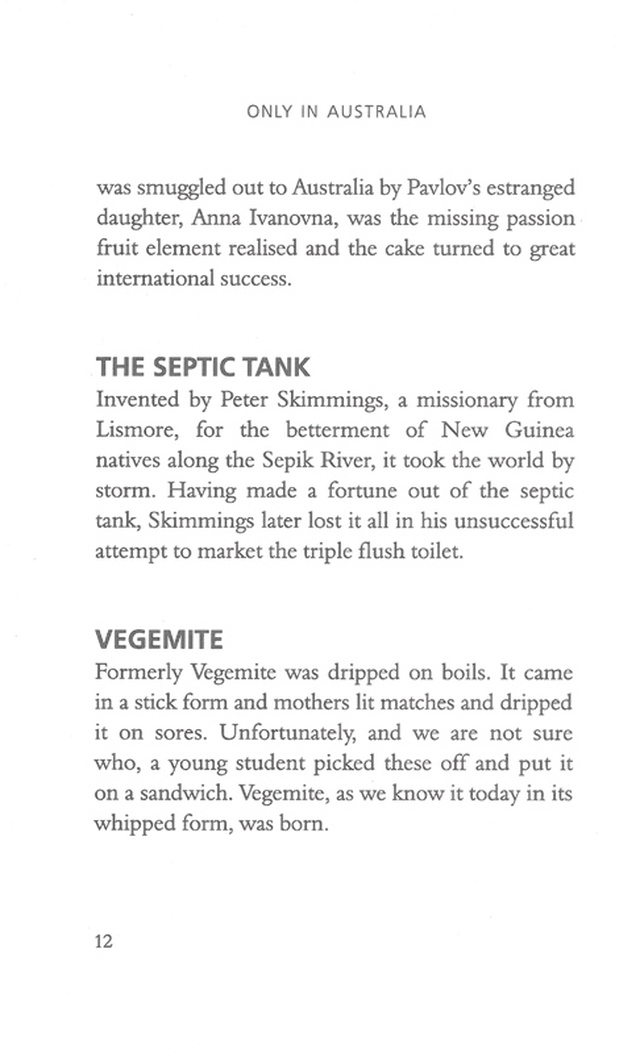 ONLY IN AUSTRALIA

was smuggled out to Australia by Pavlov's estranged daughter, Anna Ivanovna, was the missing passion fruit element realised and the cake turned to great international success.

THE SEPTIC TANK

Invented by Peter Skimmings, a missionary from Lismore, for the betterment of New Guinea natives along the Sepik River, it took the world by storm. Having made a fortune out of the septic tank, Skimmings later lost it all in his unsuccessful attempt to market the triple flush toilet.

VEGEMITE

Formerly Vegemite was dripped on boils. It came in a stick form and mothers lit matches and dripped it on sores. Unfortunately, and we are not sure who, a young student picked these off and put it on a sandwich. Vegemite, as we know it today in its whipped form, was born.

12